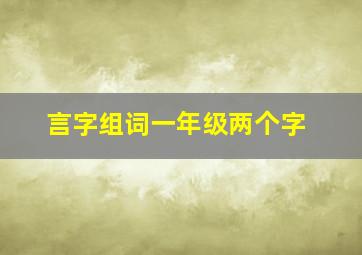 言字组词一年级两个字